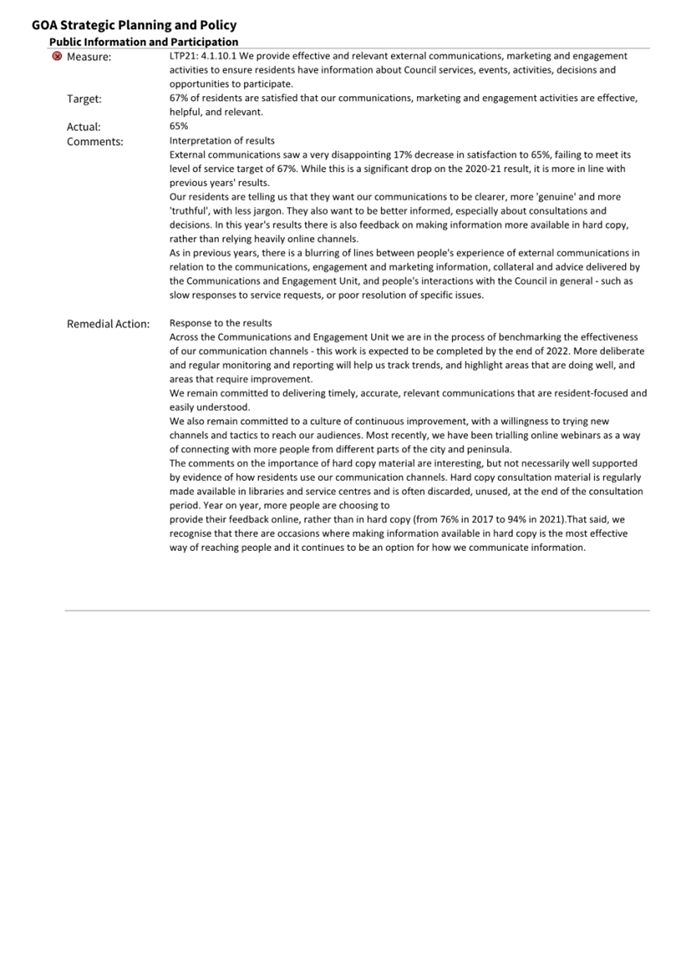 GOA Strategic Planning and Policy

Public Information and Participation

Measure: LTP21: 4.1.10.1 We provide effective and relevant external communications, marketing and engagement activities to ensure residents have information about Council services, events, activities, decisions and opportunities to participate.

Target: 67% of residents are satisfied that our communications, marketing and engagement activities are effective, helpful, and relevant.

Actual: 65%

Comments: Interpretation of results
External communications saw a very disappointing 17% decrease in satisfaction to 65%, failing to meet its level of service target of 67%. While this is a significant drop on the 2020-21 result, it is more in line with previous years' results.
Our residents are telling us that they want our communications to be clearer, more 'genuine' and more 'truthful', with less jargon. They also want to be better informed, especially about consultations and decisions. In this year's results there is also feedback on making information more available in hard copy, rather than relying heavily online channels.
As in previous years, there is a blurring of lines between people's experience of external communications in relation to the communications, engagement and marketing information, collateral and advice delivered by the Communications and Engagement Unit, and people's interactions with the Council in general - such as slow responses to service requests, or poor resolution of specific issues.

Remedial Action: Response to the results
Across the Communications and Engagement Unit we are in the process of benchmarking the effectiveness of our communication channels - this work is expected to be completed by the end of 2022. More deliberate and regular monitoring and reporting will help us track trends, and highlight areas that are doing well, and areas that require improvement.
We remain committed to delivering timely, accurate, relevant communications that are resident-focused and easily understood.
We also remain committed to a culture of continuous improvement, with a willingness to trying new channels and tactics to reach our audiences. Most recently, we have been trialling online webinars as a way of connecting with more people from different parts of the city and peninsula.
The comments on the importance of hard copy material are interesting, but not necessarily well supported by evidence of how residents use our communication channels. Hard copy consultation material is regularly made available in libraries and service centres and is often discarded, unused, at the end of the consultation period. Year on year, more people are choosing to
provide their feedback online, rather than in hard copy (from 76% in 2017 to 94% in 2021).That said, we recognise that there are occasions where making information available in hard copy is the most effective way of reaching people and it continues to be an option for how we communicate information.